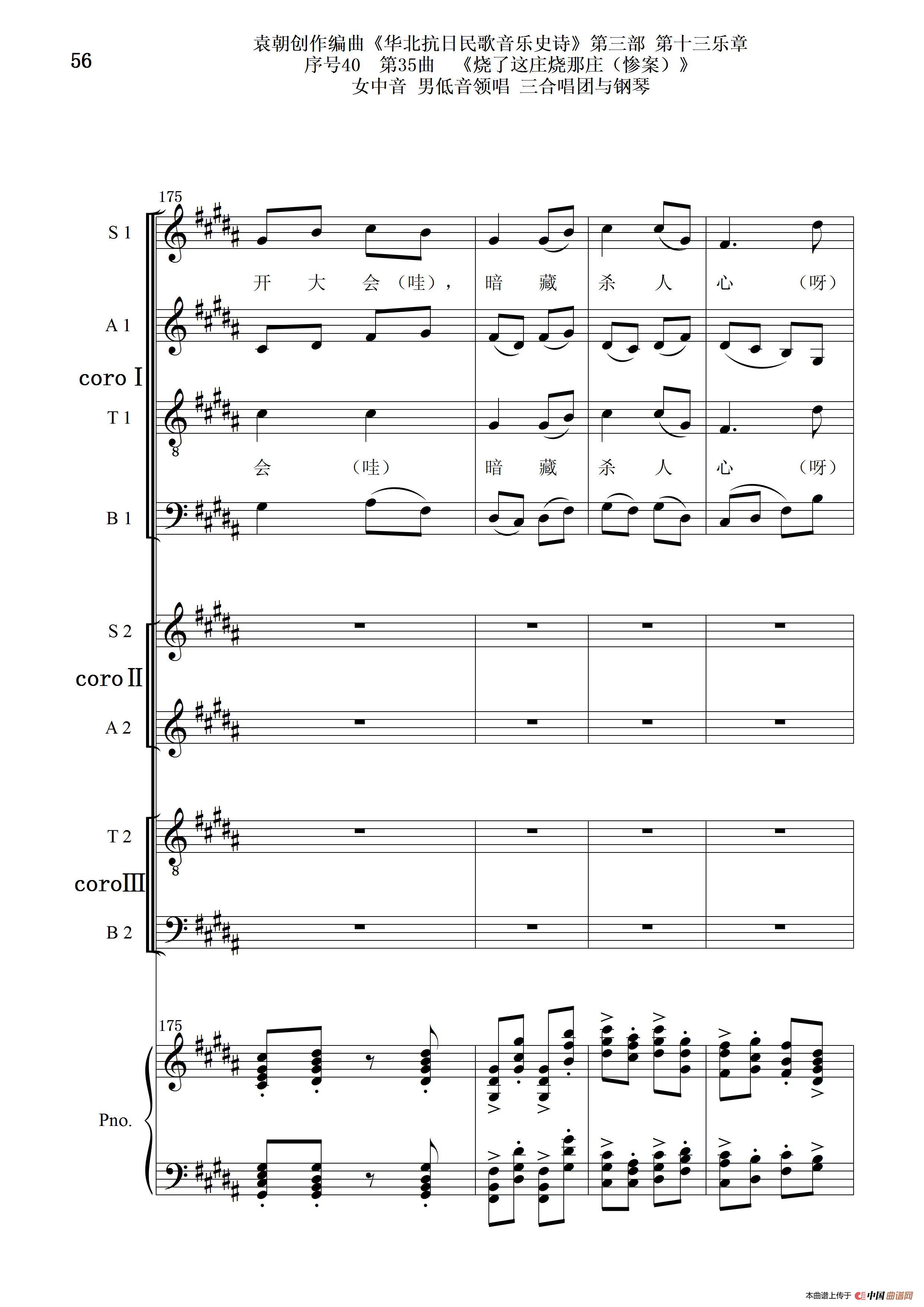 56

袁朝创作编曲《华北抗日民歌音乐史诗》第三部 第十三乐章
序号40 第35曲 《烧了这庄烧那庄（惨案）》
女中音 男低音领唱 三合唱团与钢琴

175

S 1

开 大 会（哇）， 暗 藏 杀 人 心 （呀）

A 1

coro I

T 1

会 （哇） 暗 藏 杀 人 心 （呀）

B 1

S 2

coro II

A 2

T 2

coro III

B 2

175

Pno.

本曲谱上传于 中国曲谱网